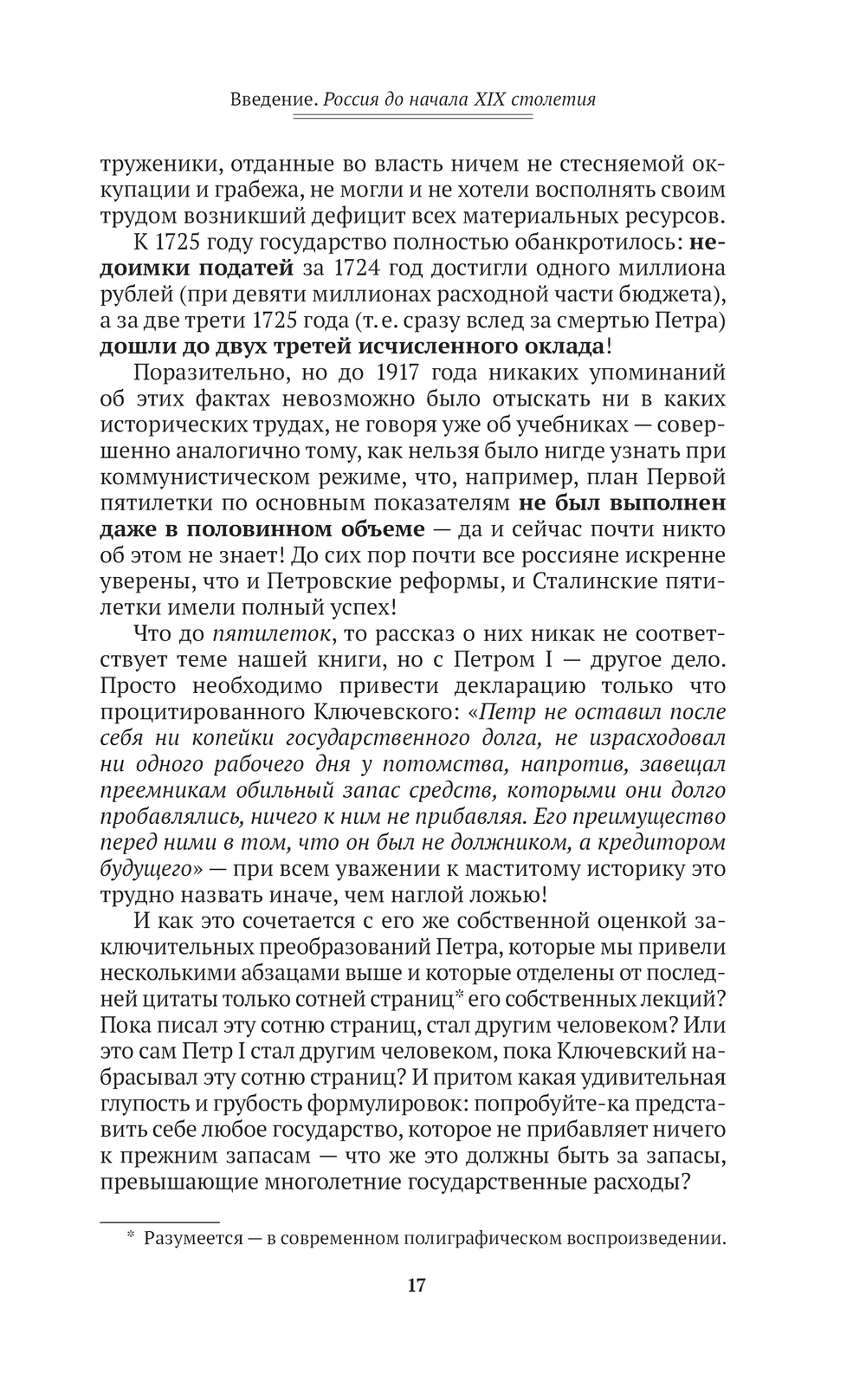 Введение. Россия до начала XIX столетия

труженики, отданные во власть ничем не стесняемой оккупации и грабежа, не могли и не хотели восполнять своим трудом возникший дефицит всех материальных ресурсов.

К 1725 году государство полностью обанкротилось: недоимки податей за 1724 год достигли одного миллиона рублей (при девяти миллионах расходной части бюджета), а за две трети 1725 года (т. е. сразу вслед за смертью Петра) дошли до двух третей исчисленного оклада!

Поразительно, но до 1917 года никаких упоминаний об этих фактах невозможно было отыскать ни в каких исторических трудах, не говоря уже об учебниках — совершенно аналогично тому, как нельзя было нигде узнать при коммунистическом режиме, что, например, план Первой пятилетки по основным показателям не был выполнен даже в половинном объеме — да и сейчас почти никто об этом не знает! До сих пор почти все россияне искренне уверены, что и Петровские реформы, и Сталинские пятилетки имели полный успех!

Что до пятилеток, то рассказ о них никак не соответствует теме нашей книги, но с Петром I — другое дело. Просто необходимо привести декларацию только что процитированного Ключевского: «Петр не оставил после себя ни копейки государственного долга, не израсходовал ни одного рабочего дня у потомства, напротив, завещал преемникам обильный запас средств, которыми они долго пробавлялись, ничего к ним не прибавляя. Его преимущество перед ними в том, что он был не должником, а кредитором будущего» — при всем уважении к маститому историку это трудно назвать иначе, чем наглой ложью!

И как это сочетается с его же собственной оценкой заключительных преобразований Петра, которые мы привели несколькими абзацами выше и которые отделены от последней цитаты только сотней страниц* его собственных лекций? Пока писал эту сотню страниц, стал другим человеком? Или это сам Петр I стал другим человеком, пока Ключевский набрасывал эту сотню страниц? И притом какая удивительная глупость и грубость формулировок: попробуйте-ка представить себе любое государство, которое не прибавляет ничего к прежним запасам — что же это должны быть за запасы, превышающие многолетние государственные расходы?

* Разумеется — в современном полиграфическом воспроизведении.

17